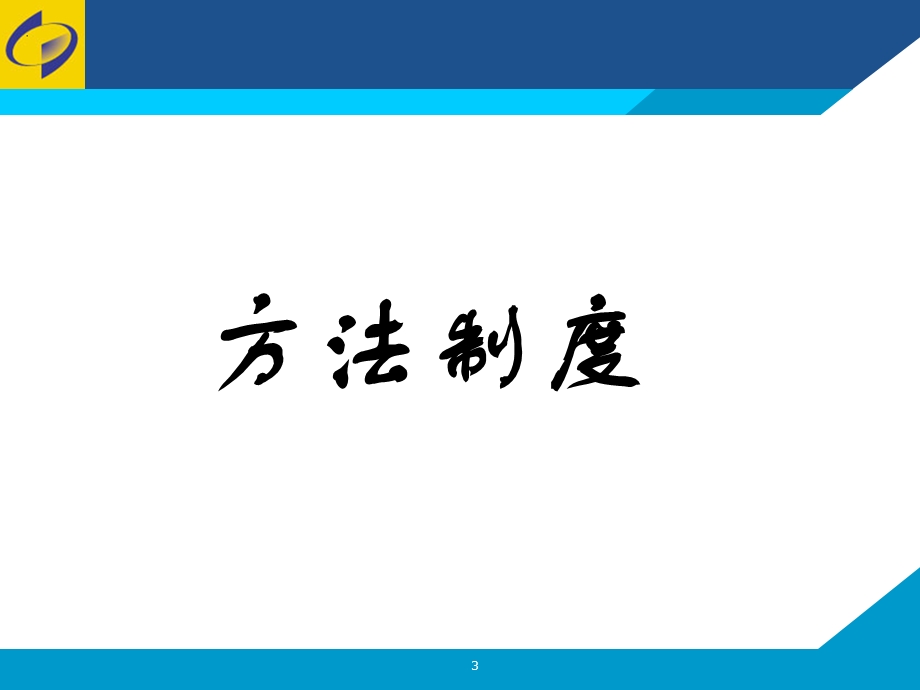 方法制度

3